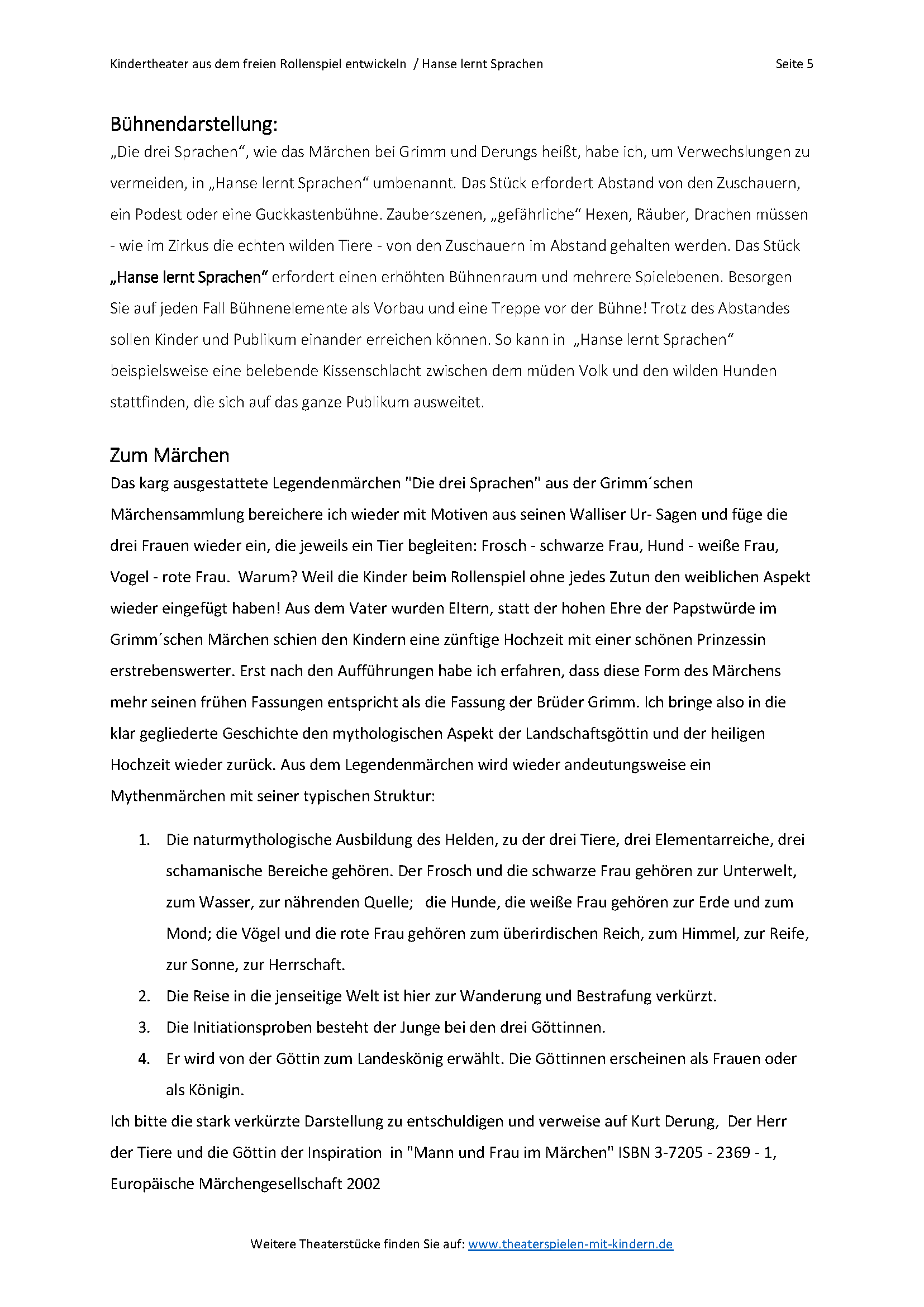 Kindertheater aus dem freien Rollenspiel entwickeln / Hanse lernt Sprachen Seite 5

Bühnendarstellung:
„Die drei Sprachen“, wie das Märchen bei Grimm und Derungs heißt, habe ich, um Verwechslungen zu vermeiden, in „Hanse lernt Sprachen“ umbenannt. Das Stück erfordert Abstand von den Zuschauern, ein Podest oder eine Guckkastenbühne. Zauberszenen, „gefährliche“ Hexen, Räuber, Drachen müssen - wie im Zirkus die echten wilden Tiere - von den Zuschauern im Abstand gehalten werden. Das Stück „Hanse lernt Sprachen“ erfordert einen erhöhten Bühnenraum und mehrere Spielebenen. Besorgen Sie auf jeden Fall Bühnenelemente als Vorbau und eine Treppe vor der Bühne! Trotz des Abstandes sollen Kinder und Publikum einander erreichen können. So kann in „Hanse lernt Sprachen“ beispielsweise eine belebende Kissenschlacht zwischen dem müden Volk und den wilden Hunden stattfinden, die sich auf das ganze Publikum ausweitet.

Zum Märchen
Das karg ausgestattete Legendenmärchen "Die drei Sprachen" aus der Grimm´schen Märchensammlung bereichere ich wieder mit Motiven aus seinen Walliser Ur- Sagen und füge die drei Frauen wieder ein, die jeweils ein Tier begleiten: Frosch - schwarze Frau, Hund - weiße Frau, Vogel - rote Frau. Warum? Weil die Kinder beim Rollenspiel ohne jedes Zutun den weiblichen Aspekt wieder eingefügt haben! Aus dem Vater wurden Eltern, statt der hohen Ehre der Papstwürde im Grimm´schen Märchen schien den Kindern eine zünftige Hochzeit mit einer schönen Prinzessin erstrebenswerter. Erst nach den Aufführungen habe ich erfahren, dass diese Form des Märchens mehr seinen frühen Fassungen entspricht als die Fassung der Brüder Grimm. Ich bringe also in die klar gegliederte Geschichte den mythologischen Aspekt der Landschaftsgöttin und der heiligen Hochzeit wieder zurück. Aus dem Legendenmärchen wird wieder andeutungsweise ein Mythenmärchen mit seiner typischen Struktur:

1. Die naturmythologische Ausbildung des Helden, zu der drei Tiere, drei Elementarreiche, drei schamanische Bereiche gehören. Der Frosch und die schwarze Frau gehören zur Unterwelt, zum Wasser, zur nährenden Quelle; die Hunde, die weiße Frau gehören zur Erde und zum Mond; die Vögel und die rote Frau gehören zum überirdischen Reich, zum Himmel, zur Reife, zur Sonne, zur Herrschaft.
2. Die Reise in die jenseitige Welt ist hier zur Wanderung und Bestrafung verkürzt.
3. Die Initiationsproben besteht der Junge bei den drei Göttinnen.
4. Er wird von der Göttin zum Landeskönig erwählt. Die Göttinnen erscheinen als Frauen oder als Königin.

Ich bitte die stark verkürzte Darstellung zu entschuldigen und verweise auf Kurt Derung, Der Herr der Tiere und die Göttin der Inspiration in "Mann und Frau im Märchen" ISBN 3-7205 - 2369 - 1, Europäische Märchengesellschaft 2002

Weitere Theaterstücke finden Sie auf: www.theaterspielen-mit-kindern.de